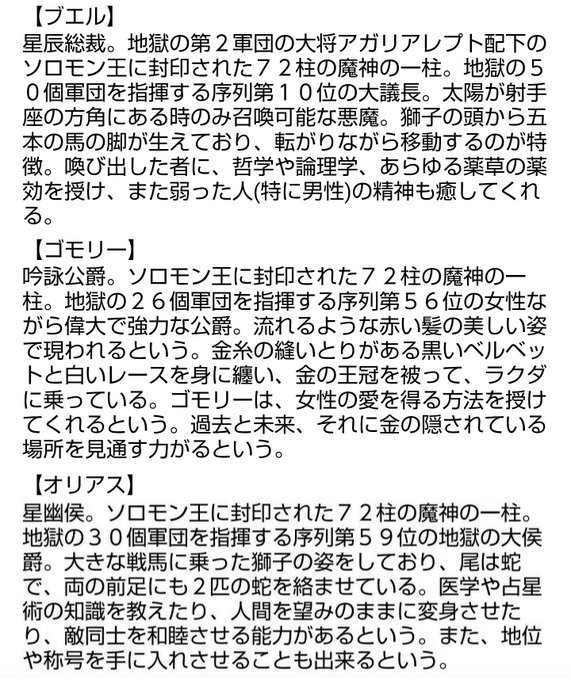 【ブエル】
星辰総裁。地獄の第２軍団の大将アガリアレプト配下のソロモン王に封印された７２柱の魔神の一柱。地獄の５０個軍団を指揮する序列第１０位の大議長。太陽が射手座の方角にある時のみ召喚可能な悪魔。獅子の頭から五本の馬の脚が生えており、転がりながら移動するのが特徴。喚び出した者に、哲学や論理学、あらゆる薬草の薬効を授け、また弱った人(特に男性)の精神も癒してくれる。

【ゴモリー】
吟詠公爵。ソロモン王に封印された７２柱の魔神の一柱。地獄の２６個軍団を指揮する序列第５６位の女性ながら偉大で強力な公爵。流れるような赤い髪の美しい姿で現われるという。金糸の縫いとりがある黒いベルベットと白いレースを身に纏い、金の王冠を被って、ラクダに乗っている。ゴモリーは、女性の愛を得る方法を授けてくれるという。過去と未来、それに金の隠されている場所を見通す力がるという。

【オリアス】
星幽侯。ソロモン王に封印された７２柱の魔神の一柱。地獄の３０個軍団を指揮する序列第５９位の地獄の大侯爵。大きな戦馬に乗った獅子の姿をしており、尾は蛇で、両の前足にも２匹の蛇を絡ませている。医学や占星術の知識を教えたり、人間を望みのままに変身させたり、敵同士を和睦させる能力があるという。また、地位や称号を手に入れさせることも出来るという。